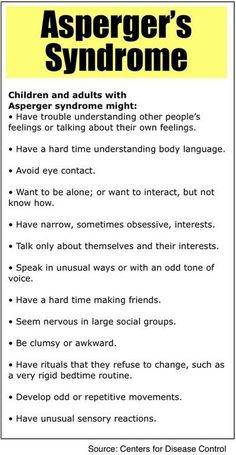 Asperger's Syndrome

Children and adults with Asperger syndrome might:
• Have trouble understanding other people's feelings or talking about their own feelings.

• Have a hard time understanding body language.

• Avoid eye contact.

• Want to be alone; or want to interact, but not know how.

• Have narrow, sometimes obsessive, interests.

• Talk only about themselves and their interests.

• Speak in unusual ways or with an odd tone of voice.

• Have a hard time making friends.

• Seem nervous in large social groups.

• Be clumsy or awkward.

• Have rituals that they refuse to change, such as a very rigid bedtime routine.

• Develop odd or repetitive movements.

• Have unusual sensory reactions.

Source: Centers for Disease Control